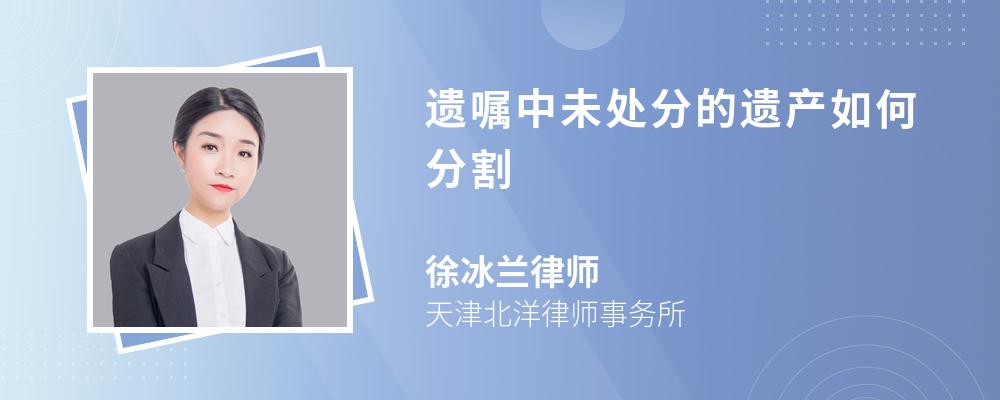 遗嘱中未处分的遗产如何分割

徐冰兰律师
天津北洋律师事务所